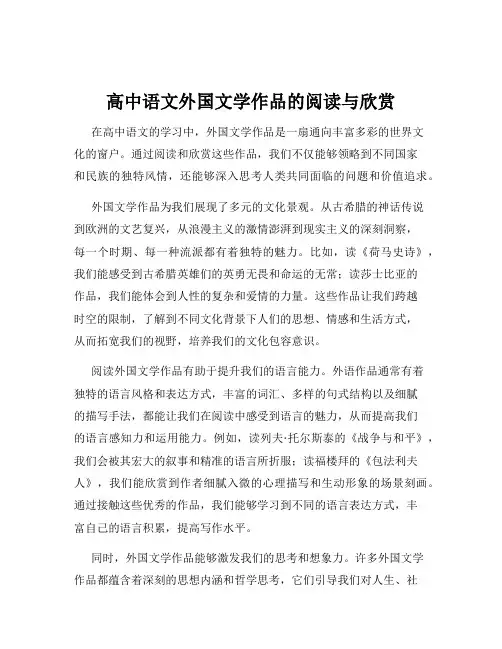 高中语文外国文学作品的阅读与欣赏

在高中语文的学习中，外国文学作品是一扇通向丰富多彩的世界文化的窗户。通过阅读和欣赏这些作品，我们不仅能够领略到不同国家和民族的独特风情，还能够深入思考人类共同面临的问题和价值追求。

外国文学作品为我们展现了多元的文化景观。从古希腊的神话传说到欧洲的文艺复兴，从浪漫主义的激情澎湃到现实主义的深刻洞察，每一个时期、每一种流派都有着独特的魅力。比如，读《荷马史诗》，我们能感受到古希腊英雄们的英勇无畏和命运的无常；读莎士比亚的作品，我们能体会到人性的复杂和爱情的力量。这些作品让我们跨越时空的限制，了解到不同文化背景下人们的思想、情感和生活方式，从而拓宽我们的视野，培养我们的文化包容意识。

阅读外国文学作品有助于提升我们的语言能力。外语作品通常有着独特的语言风格和表达方式，丰富的词汇、多样的句式结构以及细腻的描写手法，都能让我们在阅读中感受到语言的魅力，从而提高我们的语言感知力和运用能力。例如，读列夫·托尔斯泰的《战争与和平》，我们会被其宏大的叙事和精准的语言所折服；读福楼拜的《包法利夫人》，我们能欣赏到作者细腻入微的心理描写和生动形象的场景刻画。通过接触这些优秀的作品，我们能够学习到不同的语言表达方式，丰富自己的语言积累，提高写作水平。

同时，外国文学作品能够激发我们的思考和想象力。许多外国文学作品都蕴含着深刻的思想内涵和哲学思考，它们引导我们对人生、社